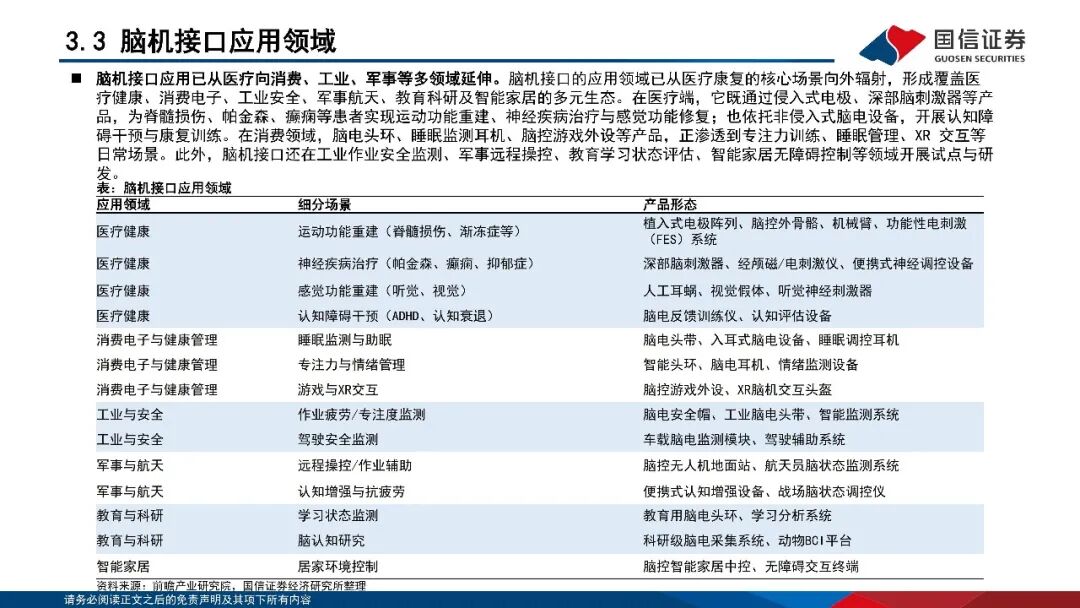 3.3 脑机接口应用领域

国信证券
GUOSEN SECURITIES

■ 脑机接口应用已从医疗向消费、工业、军事等多领域延伸。脑机接口的应用领域已从医疗康复的核心场景向外辐射，形成覆盖医疗健康、消费电子、工业安全、军事航天、教育科研及智能家居的多元生态。在医疗端，它既通过侵入式电极、深部脑刺激器等产品，为脊髓损伤、帕金森、癫痫等患者实现运动功能重建、神经疾病治疗与感觉功能修复；也依托非侵入式脑电设备，开展认知障碍干预与康复训练。在消费领域，脑电头环、睡眠监测耳机、脑控游戏外设等产品，正渗透到专注力训练、睡眠管理、XR 交互等日常场景。此外，脑机接口还在工业作业安全监测、军事远程操控、教育学习状态评估、智能家居无障碍控制等领域开展试点与研发。

表：脑机接口应用领域

| 应用领域 | 细分场景 | 产品形态 |
|---|---|---|
| 医疗健康 | 运动功能重建（脊髓损伤、渐冻症等） | 植入式电极阵列、脑控外骨骼、机械臂、功能性电刺激（FES）系统 |
| 医疗健康 | 神经疾病治疗（帕金森、癫痫、抑郁症） | 深部脑刺激器、经颅磁/电刺激仪、便携式神经调控设备 |
| 医疗健康 | 感觉功能重建（听觉、视觉） | 人工耳蜗、视觉假体、听觉神经刺激器 |
| 医疗健康 | 认知障碍干预（ADHD、认知衰退） | 脑电反馈训练仪、认知评估设备 |
| 消费电子与健康管理 | 睡眠监测与助眠 | 脑电头带、入耳式脑电设备、睡眠调控耳机 |
| 消费电子与健康管理 | 专注力与情绪管理 | 智能头环、脑电耳机、情绪监测设备 |
| 消费电子与健康管理 | 游戏与XR交互 | 脑控游戏外设、XR脑机交互头盔 |
| 工业与安全 | 作业疲劳/专注度监测 | 脑电安全帽、工业脑电头带、智能监测系统 |
| 工业与安全 | 驾驶安全监测 | 车载脑电监测模块、驾驶辅助系统 |
| 军事与航天 | 远程操控/作业辅助 | 脑控无人机地面站、航天员脑状态监测系统 |
| 军事与航天 | 认知增强与抗疲劳 | 便携式认知增强设备、战场脑状态调控仪 |
| 教育与科研 | 学习状态监测 | 教育用脑电头环、学习分析系统 |
| 教育与科研 | 脑认知研究 | 科研级脑电采集系统、动物BCI平台 |
| 智能家居 | 居家环境控制 | 脑控智能家居中控、无障碍交互终端 |

资料来源：前瞻产业研究院，国信证券经济研究所整理

请务必阅读正文之后的免责声明及其项下所有内容